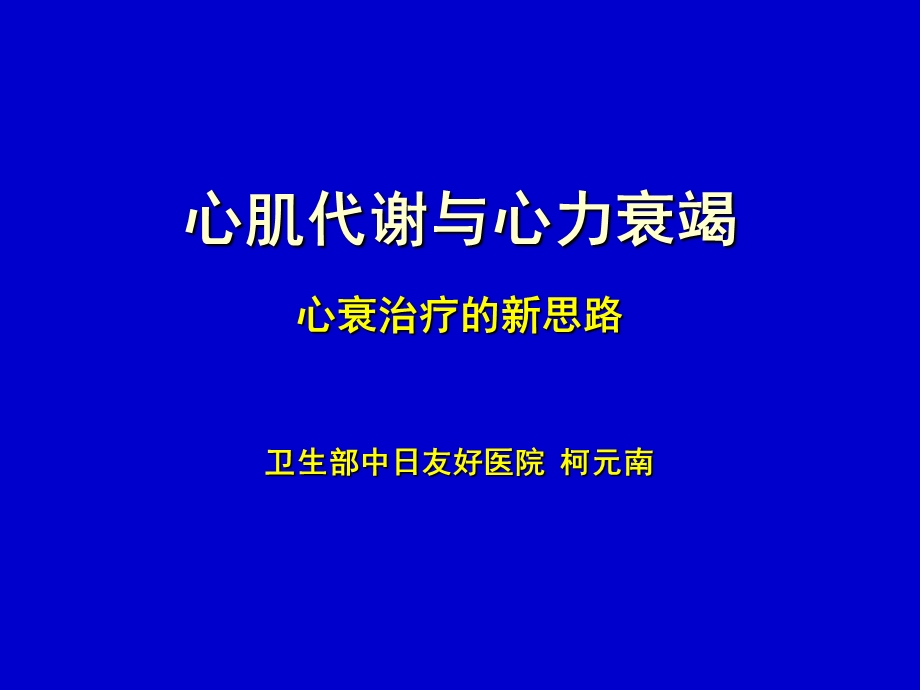 心肌代谢与心力衰竭

心衰治疗的新思路

卫生部中日友好医院 柯元南